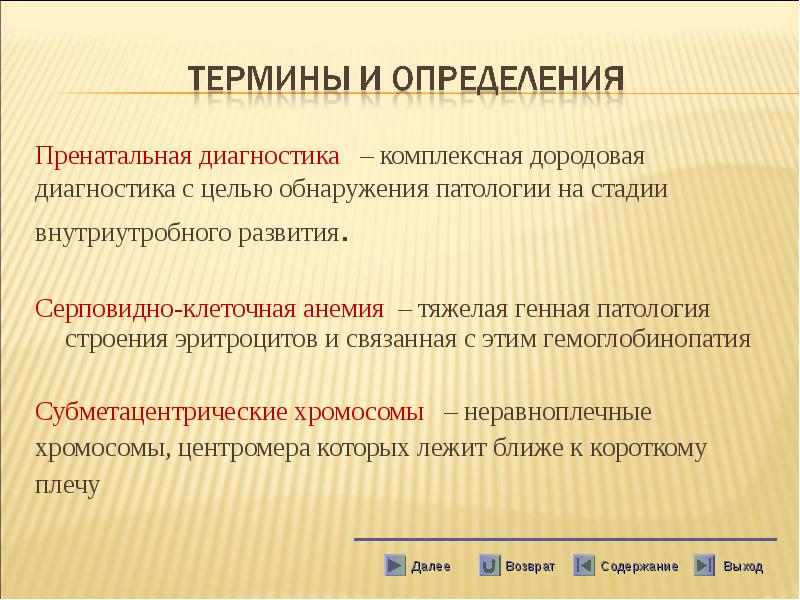 ТЕРМИНЫ И ОПРЕДЕЛЕНИЯ

Пренатальная диагностика – комплексная дородовая диагностика с целью обнаружения патологии на стадии внутриутробного развития.

Серповидно-клеточная анемия – тяжелая генная патология строения эритроцитов и связанная с этим гемоглобинопатия

Субметацентрические хромосомы – неравноплечные хромосомы, центромера которых лежит ближе к короткому плечу

Далее Возврат Содержание Выход